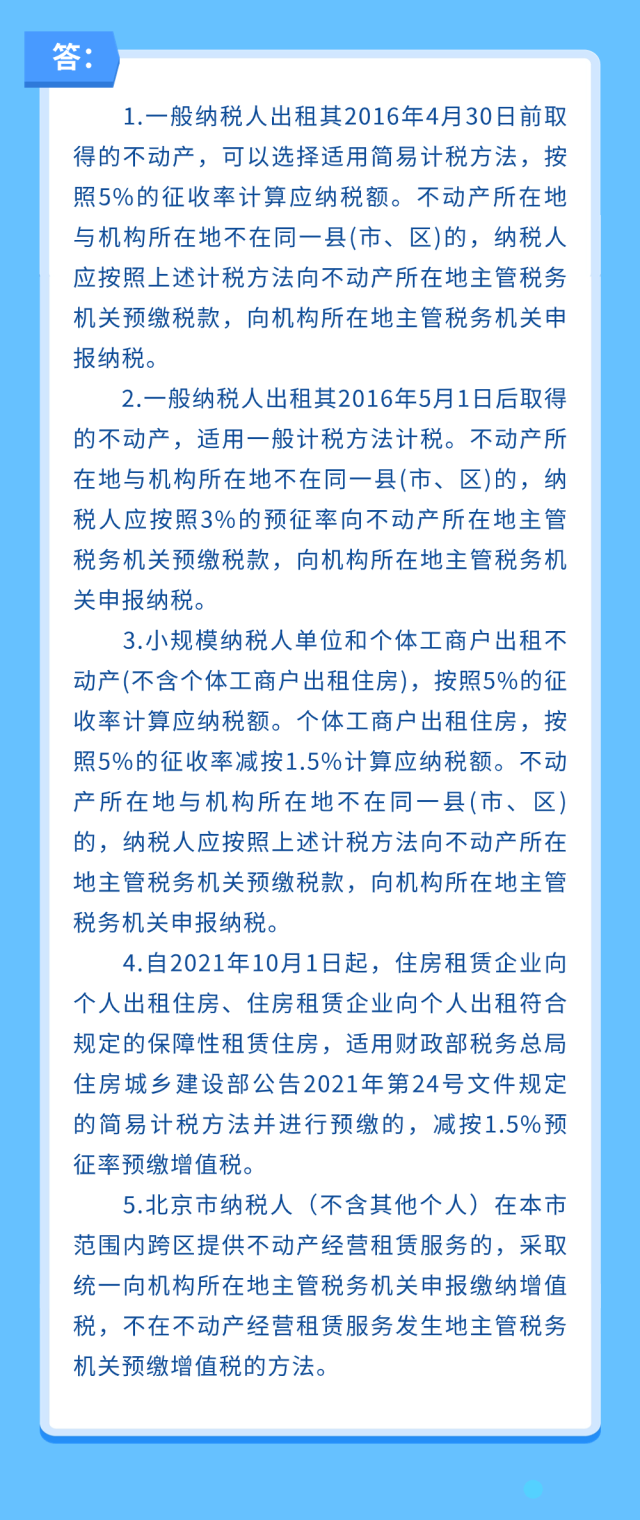 答：

1.一般纳税人出租其2016年4月30日前取得的不动产，可以选择适用简易计税方法，按照5%的征收率计算应纳税额。不动产所在地与机构所在地不在同一县(市、区)的，纳税人应按照上述计税方法向不动产所在地主管税务机关预缴税款，向机构所在地主管税务机关申报纳税。

2.一般纳税人出租其2016年5月1日后取得的不动产，适用一般计税方法计税。不动产所在地与机构所在地不在同一县(市、区)的，纳税人应按照3%的预征率向不动产所在地主管税务机关预缴税款，向机构所在地主管税务机关申报纳税。

3.小规模纳税人单位和个体工商户出租不动产(不含个体工商户出租住房)，按照5%的征收率计算应纳税额。个体工商户出租住房，按照5%的征收率减按1.5%计算应纳税额。不动产所在地与机构所在地不在同一县(市、区)的，纳税人应按照上述计税方法向不动产所在地主管税务机关预缴税款，向机构所在地主管税务机关申报纳税。

4.自2021年10月1日起，住房租赁企业向个人出租住房、住房租赁企业向个人出租符合规定的保障性租赁住房，适用财政部税务总局住房城乡建设部公告2021年第24号文件规定的简易计税方法并进行预缴的，减按1.5%预征率预缴增值税。

5.北京市纳税人（不含其他个人）在本市范围内跨区提供不动产经营租赁服务的，采取统一向机构所在地主管税务机关申报缴纳增值税，不在不动产经营租赁服务发生地主管税务机关预缴增值税的方法。